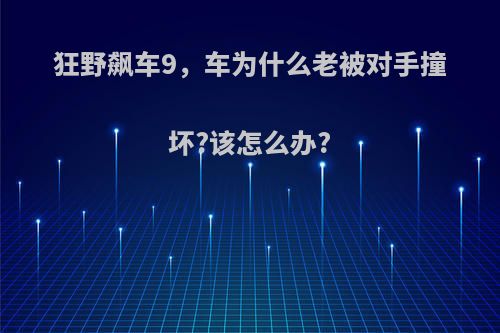 狂野飙车9，车为什么老被对手撞坏?该怎么办?